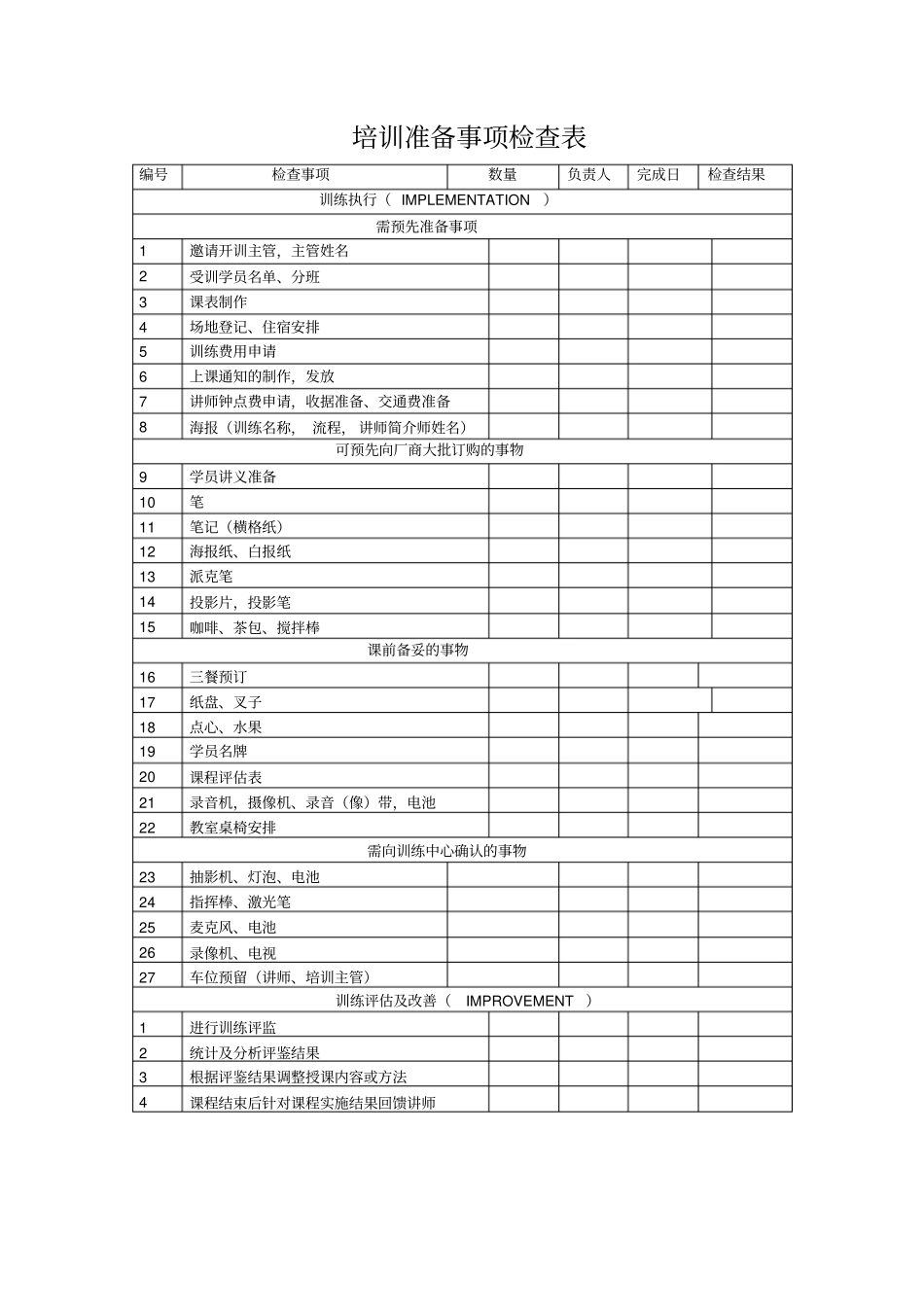 培训准备事项检查表

| 编号 | 检查事项 | 数量 | 负责人 | 完成日 | 检查结果 |
|---|---|---|---|---|---|
| 训练执行（ IMPLEMENTATION ） | | | | | |
| 需预先准备事项 | | | | | |
| 1 | 邀请开训主管，主管姓名 | | | | |
| 2 | 受训学员名单、分班 | | | | |
| 3 | 课表制作 | | | | |
| 4 | 场地登记、住宿安排 | | | | |
| 5 | 训练费用申请 | | | | |
| 6 | 上课通知的制作，发放 | | | | |
| 7 | 讲师钟点费申请，收据准备、交通费准备 | | | | |
| 8 | 海报（训练名称， 流程， 讲师简介师姓名） | | | | |
| 可预先向厂商大批订购的事物 | | | | | |
| 9 | 学员讲义准备 | | | | |
| 10 | 笔 | | | | |
| 11 | 笔记（横格纸） | | | | |
| 12 | 海报纸、白报纸 | | | | |
| 13 | 派克笔 | | | | |
| 14 | 投影片，投影笔 | | | | |
| 15 | 咖啡、茶包、搅拌棒 | | | | |
| 课前备妥的事物 | | | | | |
| 16 | 三餐预订 | | | | |
| 17 | 纸盘、叉子 | | | | |
| 18 | 点心、水果 | | | | |
| 19 | 学员名牌 | | | | |
| 20 | 课程评估表 | | | | |
| 21 | 录音机，摄像机、录音（像）带，电池 | | | | |
| 22 | 教室桌椅安排 | | | | |
| 需向训练中心确认的事物 | | | | | |
| 23 | 抽影机、灯泡、电池 | | | | |
| 24 | 指挥棒、激光笔 | | | | |
| 25 | 麦克风、电池 | | | | |
| 26 | 录像机、电视 | | | | |
| 27 | 车位预留（讲师、培训主管） | | | | |
| 训练评估及改善（ IMPROVEMENT ） | | | | | |
| 1 | 进行训练评监 | | | | |
| 2 | 统计及分析评鉴结果 | | | | |
| 3 | 根据评鉴结果调整授课内容或方法 | | | | |
| 4 | 课程结束后针对课程实施结果回馈讲师 | | | | |